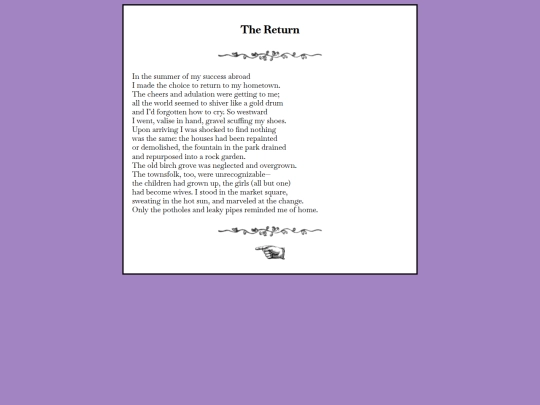 The Return

In the summer of my success abroad
I made the choice to return to my hometown.
The cheers and adulation were getting to me;
all the world seemed to shiver like a gold drum
and I'd forgotten how to cry. So westward
I went, valise in hand, gravel scuffing my shoes.
Upon arriving I was shocked to find nothing
was the same: the houses had been repainted
or demolished, the fountain in the park drained
and repurposed into a rock garden.
The old birch grove was neglected and overgrown.
The townsfolk, too, were unrecognizable—
the children had grown up, the girls (all but one)
had become wives. I stood in the market square,
sweating in the hot sun, and marveled at the change.
Only the potholes and leaky pipes reminded me of home.